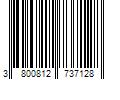 3 800812 737128